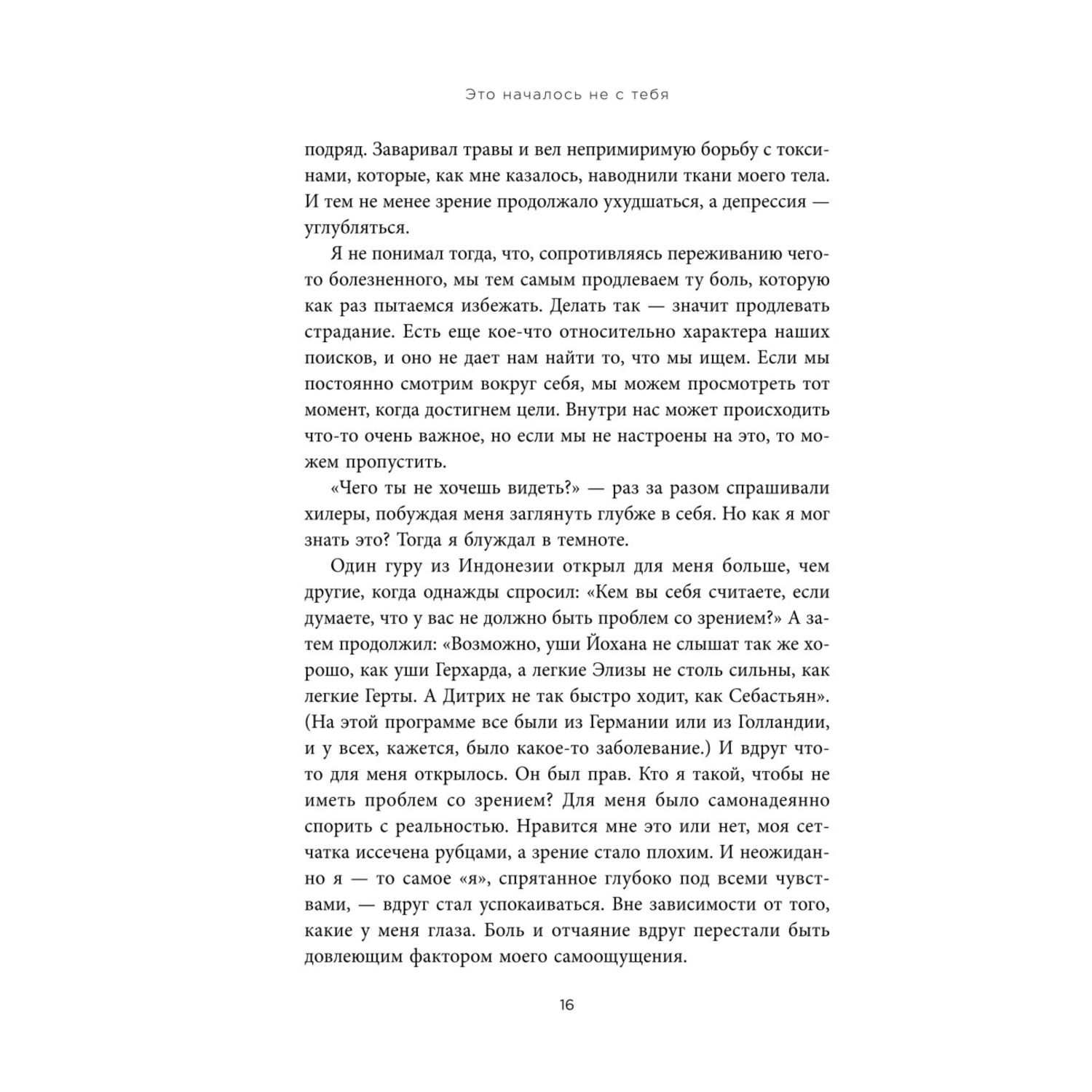 Это началось не с тебя

подряд. Заваривал травы и вел непримиримую борьбу с токсинами, которые, как мне казалось, наводнили ткани моего тела. И тем не менее зрение продолжало ухудшаться, а депрессия — углубляться.

Я не понимал тогда, что, сопротивляясь переживанию чего-то болезненного, мы тем самым продлеваем ту боль, которую как раз пытаемся избежать. Делать так — значит продлевать страдание. Есть еще кое-что относительно характера наших поисков, и оно не дает нам найти то, что мы ищем. Если мы постоянно смотрим вокруг себя, мы можем просмотреть тот момент, когда достигнем цели. Внутри нас может происходить что-то очень важное, но если мы не настроены на это, то можем пропустить.

«Чего ты не хочешь видеть?» — раз за разом спрашивали хилеры, побуждая меня заглянуть глубже в себя. Но как я мог знать это? Тогда я блуждал в темноте.

Один гуру из Индонезии открыл для меня больше, чем другие, когда однажды спросил: «Кем вы себя считаете, если думаете, что у вас не должно быть проблем со зрением?» А затем продолжил: «Возможно, уши Йохана не слышат так же хорошо, как уши Герхарда, а легкие Элизы не столь сильны, как легкие Герты. А Дитрих не так быстро ходит, как Себастьян». (На этой программе все были из Германии или из Голландии, и у всех, кажется, было какое-то заболевание.) И вдруг что-то для меня открылось. Он был прав. Кто я такой, чтобы не иметь проблем со зрением? Для меня было самонадеянно спорить с реальностью. Нравится мне это или нет, моя сетчатка иссечена рубцами, а зрение стало плохим. И неожиданно я — то самое «я», спрятанное глубоко под всеми чувствами, — вдруг стал успокаиваться. Вне зависимости от того, какие у меня глаза. Боль и отчаяние вдруг перестали быть довлеющим фактором моего самоощущения.

16